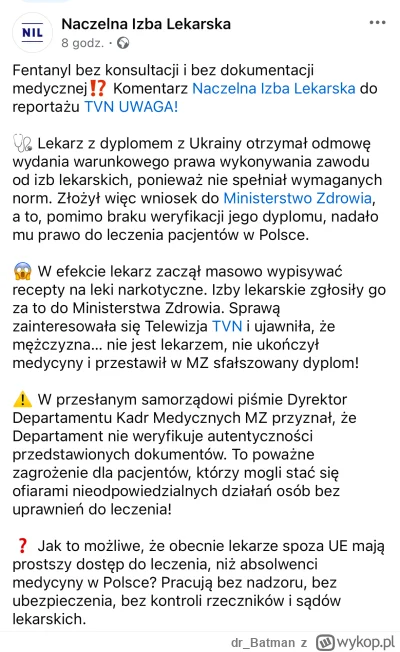 NIL

Naczelna Izba Lekarska
8 godz. ·

...

Fentanyl bez konsultacji i bez dokumentacji medycznej⁉️ Komentarz Naczelna Izba Lekarska do reportażu TVN UWAGA!

🩺 Lekarz z dyplomem z Ukrainy otrzymał odmowę wydania warunkowego prawa wykonywania zawodu od izb lekarskich, ponieważ nie spełniał wymaganych norm. Złożył więc wniosek do Ministerstwo Zdrowia, a to, pomimo braku weryfikacji jego dyplomu, nadało mu prawo do leczenia pacjentów w Polsce.

😱 W efekcie lekarz zaczął masowo wypisywać recepty na leki narkotyczne. Izby lekarskie zgłosiły go za to do Ministerstwa Zdrowia. Sprawą zainteresowała się Telewizja TVN i ujawniła, że mężczyzna... nie jest lekarzem, nie ukończył medycyny i przestawił w MZ sfałszowany dyplom!

⚠️ W przesłanym samorządowi piśmie Dyrektor Departamentu Kadr Medycznych MZ przyznał, że Departament nie weryfikuje autentyczności przedstawionych dokumentów. To poważne zagrożenie dla pacjentów, którzy mogli stać się ofiarami nieodpowiedzialnych działań osób bez uprawnień do leczenia!

❓ Jak to możliwe, że obecnie lekarze spoza UE mają prostszy dostęp do leczenia, niż absolwenci medycyny w Polsce? Pracują bez nadzoru, bez ubezpieczenia, bez kontroli rzeczników i sądów lekarskich.

dr_Batman z wykop.pl